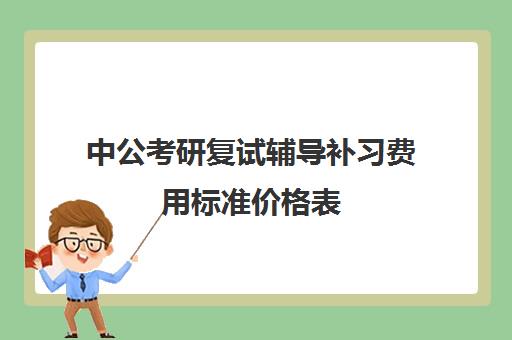 中公考研复试辅导补习费用标准价格表